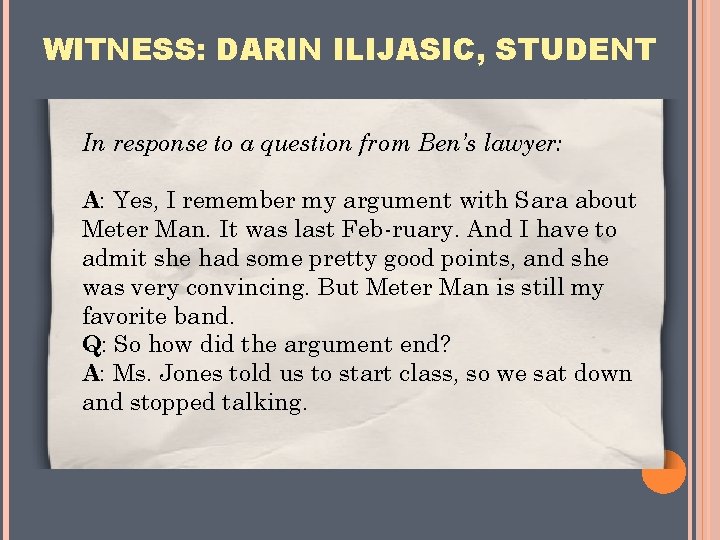 WITNESS: DARIN ILIJASIC, STUDENT

In response to a question from Ben's lawyer:

A: Yes, I remember my argument with Sara about Meter Man. It was last Feb-ruary. And I have to admit she had some pretty good points, and she was very convincing. But Meter Man is still my favorite band.
Q: So how did the argument end?
A: Ms. Jones told us to start class, so we sat down and stopped talking.